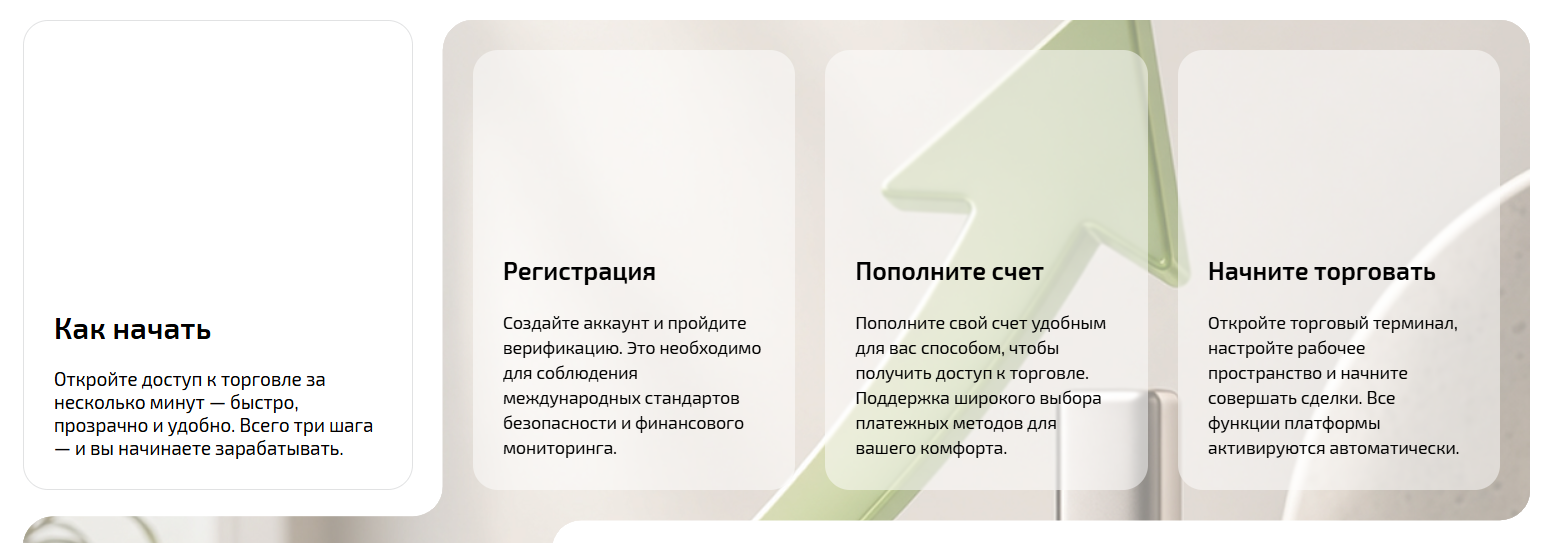 Как начать

Откройте доступ к торговле за несколько минут — быстро, прозрачно и удобно. Всего три шага — и вы начинаете зарабатывать.

Регистрация

Создайте аккаунт и пройдите верификацию. Это необходимо для соблюдения международных стандартов безопасности и финансового мониторинга.

Пополните счет

Пополните свой счет удобным для вас способом, чтобы получить доступ к торговле. Поддержка широкого выбора платежных методов для вашего комфорта.

Начните торговать

Откройте торговый терминал, настройте рабочее пространство и начните совершать сделки. Все функции платформы активируются автоматически.